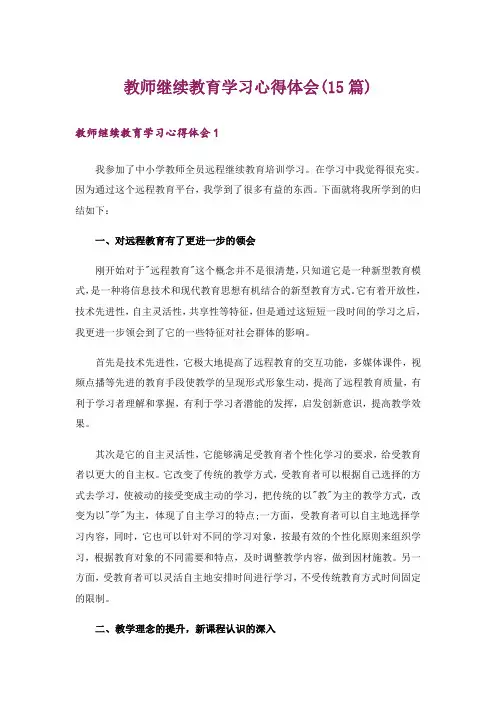 教师继续教育学习心得体会(15 篇)

教师继续教育学习心得体会 1

我参加了中小学教师全员远程继续教育培训学习。在学习中我觉得很充实。因为通过这个远程教育平台，我学到了很多有益的东西。下面就将我所学到的归结如下：

一、对远程教育有了更进一步的领会

刚开始对于"远程教育"这个概念并不是很清楚，只知道它是一种新型教育模式，是一种将信息技术和现代教育思想有机结合的新型教育方式。它有着开放性，技术先进性，自主灵活性，共享性等特征，但是通过这短短一段时间的学习之后，我更进一步领会到了它的一些特征对社会群体的影响。

首先是技术先进性，它极大地提高了远程教育的交互功能，多媒体课件，视频点播等先进的教育手段使教学的呈现形式形象生动，提高了远程教育质量，有利于学习者理解和掌握，有利于学习者潜能的发挥，启发创新意识，提高教学效果。

其次是它的自主灵活性，它能够满足受教育者个性化学习的要求，给受教育者以更大的自主权。它改变了传统的教学方式，受教育者可以根据自己选择的方式去学习，使被动的接受变成主动的学习，把传统的以"教"为主的教学方式，改变为以"学"为主，体现了自主学习的特点;一方面，受教育者可以自主地选择学习内容，同时，它也可以针对不同的学习对象，按最有效的个性化原则来组织学习，根据教育对象的不同需要和特点，及时调整教学内容，做到因材施教。另一方面，受教育者可以灵活自主地安排时间进行学习，不受传统教育方式时间固定的限制。

二、教学理念的提升，新课程认识的深入